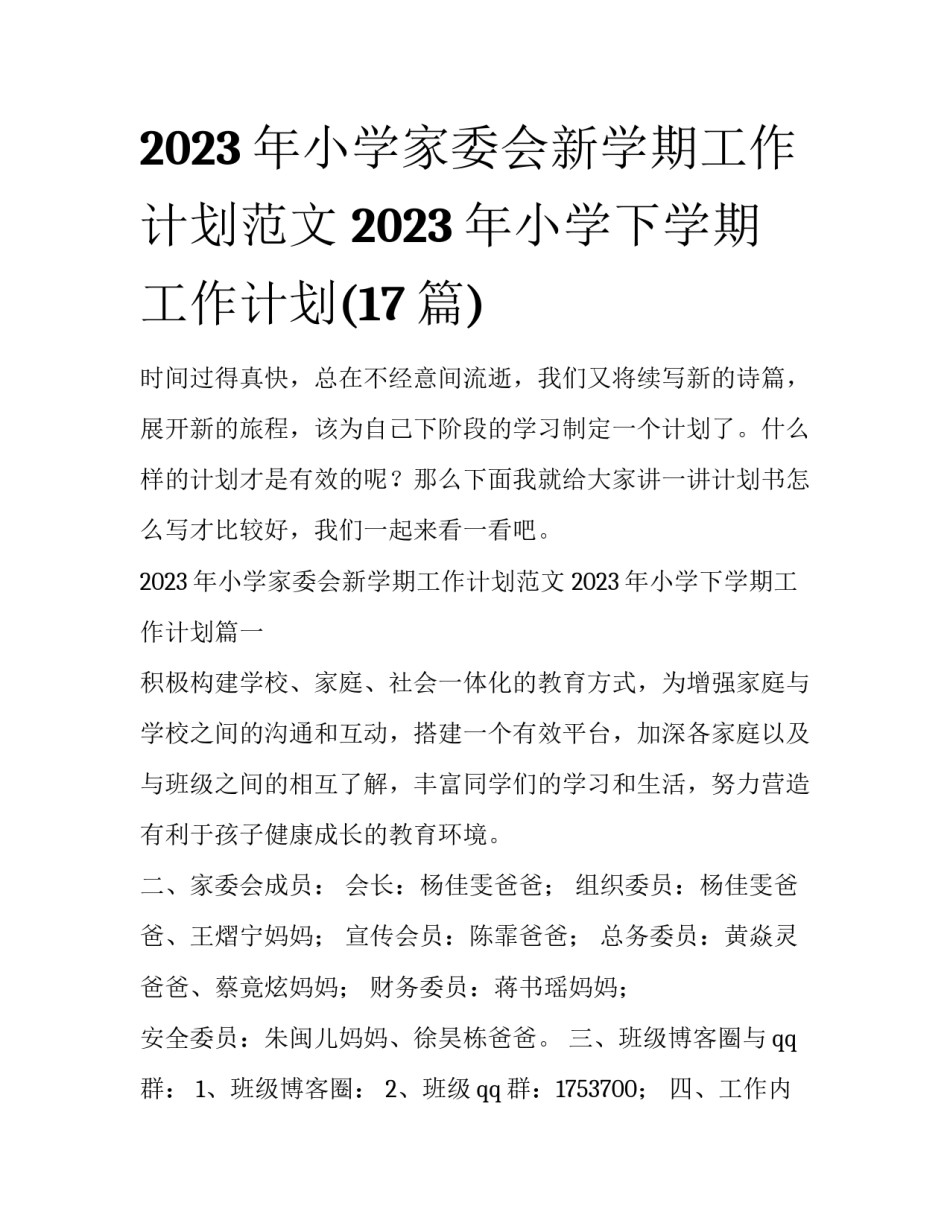 2023年小学家委会新学期工作计划范文 2023年小学下学期工作计划(17篇)

时间过得真快，总在不经意间流逝，我们又将续写新的诗篇，展开新的旅程，该为自己下阶段的学习制定一个计划了。什么样的计划才是有效的呢？那么下面我就给大家讲一讲计划书怎么写才比较好，我们一起来看一看吧。

2023年小学家委会新学期工作计划范文 2023年小学下学期工作计划篇一

积极构建学校、家庭、社会一体化的教育方式，为增强家庭与学校之间的沟通和互动，搭建一个有效平台，加深各家庭以及与班级之间的相互了解，丰富同学们的学习和生活，努力营造有利于孩子健康成长的教育环境。

二、家委会成员： 会长：杨佳雯爸爸； 组织委员：杨佳雯爸爸、王熠宁妈妈； 宣传会员：陈霏爸爸； 总务委员：黄焱灵爸爸、蔡竟炫妈妈； 财务委员：蒋书瑶妈妈；

安全委员：朱闽儿妈妈、徐昊栋爸爸。 三、班级博客圈与qq群： 1、班级博客圈： 2、班级qq群：1753700； 四、工作内